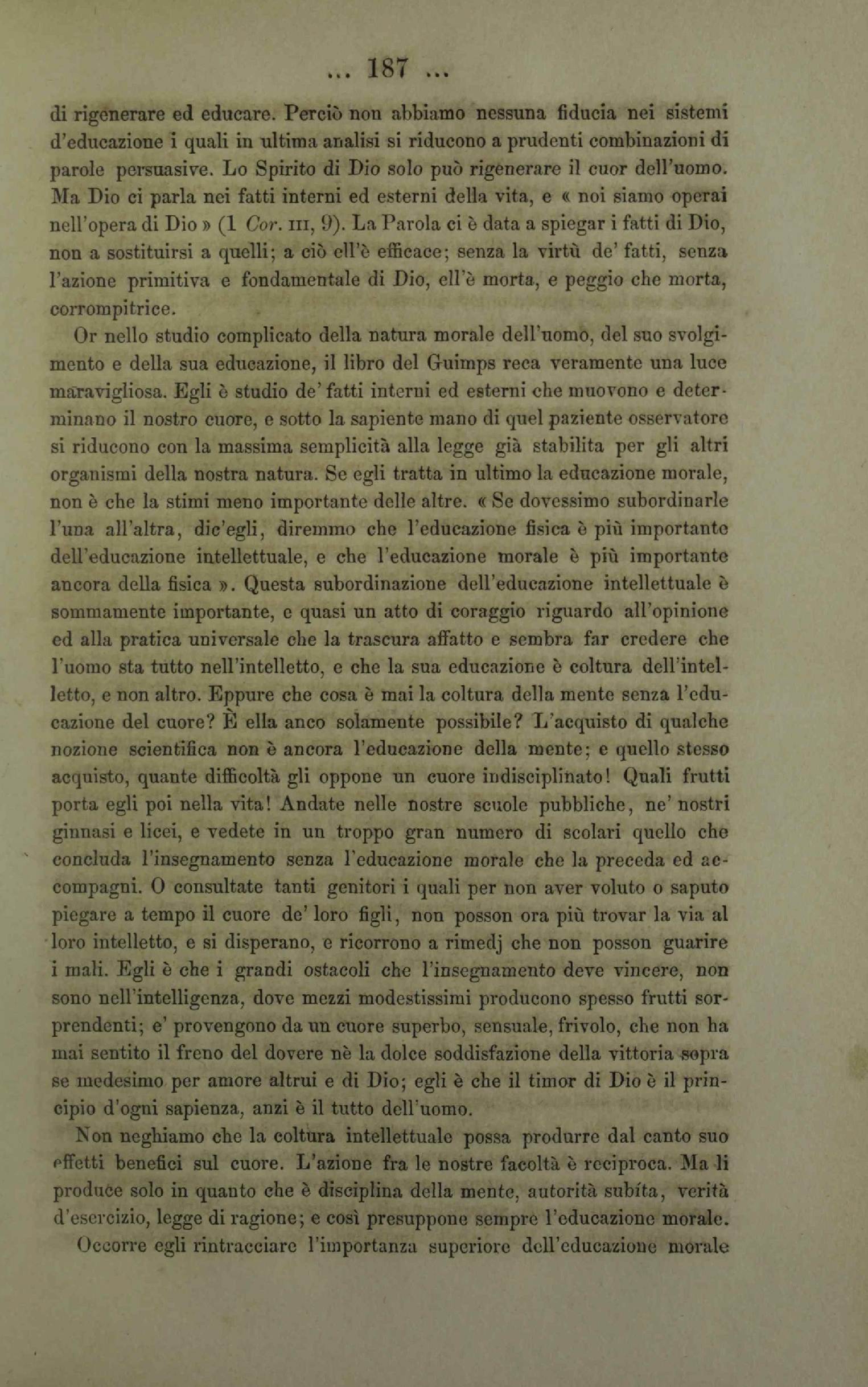 ... 187 ...

di rigenerare ed educare. Perciò non abbiamo nessuna fiducia nei sistemi d'educazione i quali in ultima analisi si riducono a prudenti combinazioni di parole persuasive. Lo Spirito di Dio solo può rigenerare il cuor dell'uomo. Ma Dio ci parla nei fatti interni ed esterni della vita, e « noi siamo operai nell'opera di Dio » (1 Cor. III, 9). La Parola ci è data a spiegar i fatti di Dio, non a sostituirsi a quelli; a ciò ell'è efficace; senza la virtù de' fatti, senza l'azione primitiva e fondamentale di Dio, ell'è morta, e peggio che morta, corrompitrice.

Or nello studio complicato della natura morale dell'uomo, del suo svolgimento e della sua educazione, il libro del Guimps reca veramente una luce maravigliosa. Egli è studio de' fatti interni ed esterni che muovono e determinano il nostro cuore, e sotto la sapiente mano di quel paziente osservatore si riducono con la massima semplicità alla legge già stabilita per gli altri organismi della nostra natura. Se egli tratta in ultimo la educazione morale, non è che la stimi meno importante delle altre. « Se dovessimo subordinarle l'una all'altra, dic'egli, diremmo che l'educazione fisica è più importante dell'educazione intellettuale, e che l'educazione morale è più importante ancora della fisica ». Questa subordinazione dell'educazione intellettuale è sommamente importante, e quasi un atto di coraggio riguardo all'opinione ed alla pratica universale che la trascura affatto e sembra far credere che l'uomo sta tutto nell'intelletto, e che la sua educazione è coltura dell'intelletto, e non altro. Eppure che cosa è mai la coltura della mente senza l'educazione del cuore? È ella anco solamente possibile? L'acquisto di qualche nozione scientifica non è ancora l'educazione della mente; e quello stesso acquisto, quante difficoltà gli oppone un cuore indisciplinato! Quali frutti porta egli poi nella vita! Andate nelle nostre scuole pubbliche, ne' nostri ginnasi e licei, e vedete in un troppo gran numero di scolari quello che concluda l'insegnamento senza l'educazione morale che la preceda ed accompagni. O consultate tanti genitori i quali per non aver voluto o saputo piegare a tempo il cuore de' loro figli, non posson ora più trovar la via al loro intelletto, e si disperano, e ricorrono a rimedj che non posson guarire i mali. Egli è che i grandi ostacoli che l'insegnamento deve vincere, non sono nell'intelligenza, dove mezzi modestissimi producono spesso frutti sorprendenti; e' provengono da un cuore superbo, sensuale, frivolo, che non ha mai sentito il freno del dovere nè la dolce soddisfazione della vittoria sopra se medesimo per amore altrui e di Dio; egli è che il timor di Dio è il principio d'ogni sapienza, anzi è il tutto dell'uomo.

Non neghiamo che la coltura intellettuale possa produrre dal canto suo effetti benefici sul cuore. L'azione fra le nostre facoltà è reciproca. Ma li produce solo in quanto che è disciplina della mente, autorità subíta, verità d'esercizio, legge di ragione; e così presuppone sempre l'educazione morale.

Occorre egli rintracciare l'importanza superiore dell'educazione morale